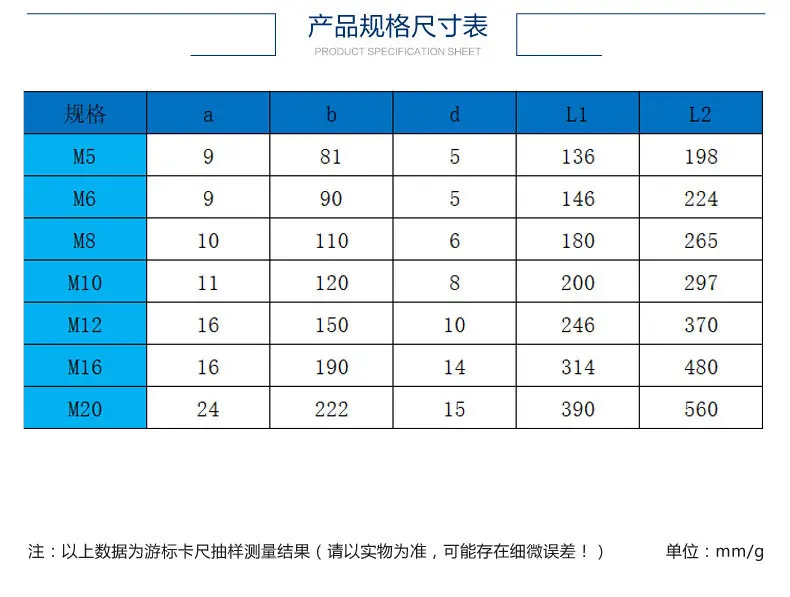 产品规格尺寸表

PRODUCT SPECIFICATION SHEET

| 规格 | a | b | d | L1 | L2 |
|---|---|---|---|---|---|
| M5 | 9 | 81 | 5 | 136 | 198 |
| M6 | 9 | 90 | 5 | 146 | 224 |
| M8 | 10 | 110 | 6 | 180 | 265 |
| M10 | 11 | 120 | 8 | 200 | 297 |
| M12 | 16 | 150 | 10 | 246 | 370 |
| M16 | 16 | 190 | 14 | 314 | 480 |
| M20 | 24 | 222 | 15 | 390 | 560 |

注：以上数据为游标卡尺抽样测量结果（请以实物为准，可能存在细微误差！）

单位：mm/g